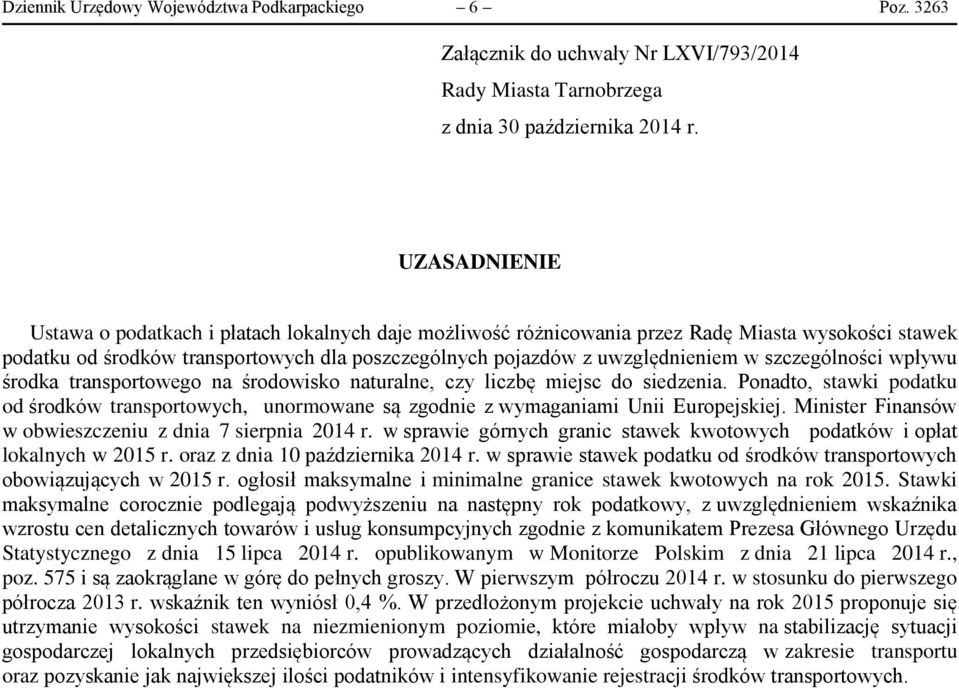 Dziennik Urzędowy Województwa Podkarpackiego – 6 – Poz. 3263

Załącznik do uchwały Nr LXVI/793/2014
Rady Miasta Tarnobrzega
z dnia 30 października 2014 r.

UZASADNIENIE

Ustawa o podatkach i płatach lokalnych daje możliwość różnicowania przez Radę Miasta wysokości stawek podatku od środków transportowych dla poszczególnych pojazdów z uwzględnieniem w szczególności wpływu środka transportowego na środowisko naturalne, czy liczbę miejsc do siedzenia. Ponadto, stawki podatku od środków transportowych, unormowane są zgodnie z wymaganiami Unii Europejskiej. Minister Finansów w obwieszczeniu z dnia 7 sierpnia 2014 r. w sprawie górnych granic stawek kwotowych podatków i opłat lokalnych w 2015 r. oraz z dnia 10 października 2014 r. w sprawie stawek podatku od środków transportowych obowiązujących w 2015 r. ogłosił maksymalne i minimalne granice stawek kwotowych na rok 2015. Stawki maksymalne corocznie podlegają podwyższeniu na następny rok podatkowy, z uwzględnieniem wskaźnika wzrostu cen detalicznych towarów i usług konsumpcyjnych zgodnie z komunikatem Prezesa Głównego Urzędu Statystycznego z dnia 15 lipca 2014 r. opublikowanym w Monitorze Polskim z dnia 21 lipca 2014 r., poz. 575 i są zaokrąglane w górę do pełnych groszy. W pierwszym półroczu 2014 r. w stosunku do pierwszego półrocza 2013 r. wskaźnik ten wyniósł 0,4 %. W przedłożonym projekcie uchwały na rok 2015 proponuje się utrzymanie wysokości stawek na niezmienionym poziomie, które miałoby wpływ na stabilizację sytuacji gospodarczej lokalnych przedsiębiorców prowadzących działalność gospodarczą w zakresie transportu oraz pozyskanie jak największej ilości podatników i intensyfikowanie rejestracji środków transportowych.